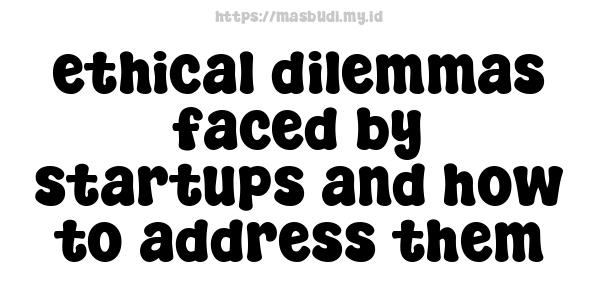 https://masbudi.my.id

ethical dilemmas faced by startups and how to address them